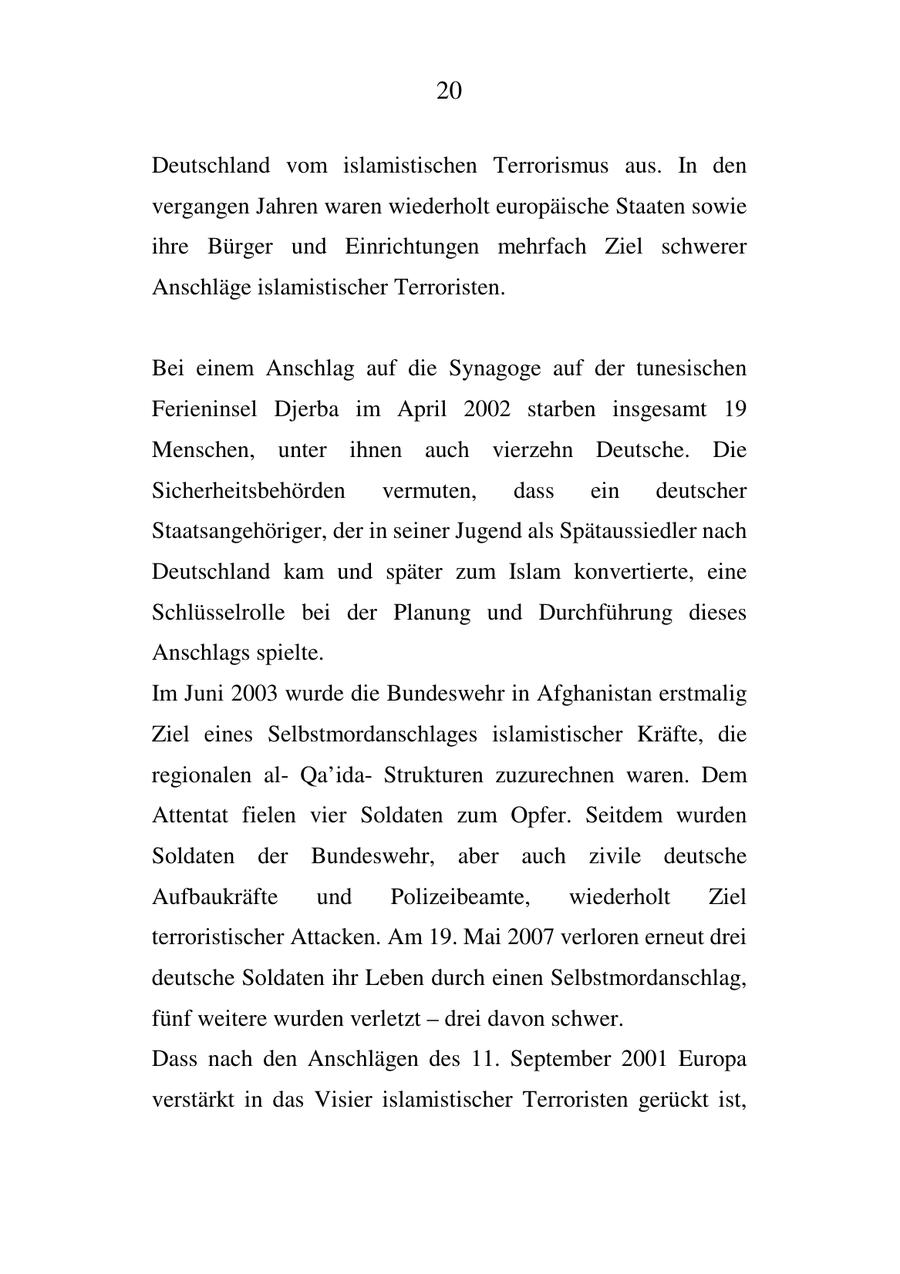 20

Deutschland vom islamistischen Terrorismus aus. In den vergangen Jahren waren wiederholt europäische Staaten sowie ihre Bürger und Einrichtungen mehrfach Ziel schwerer Anschläge islamistischer Terroristen.

Bei einem Anschlag auf die Synagoge auf der tunesischen Ferieninsel Djerba im April 2002 starben insgesamt 19 Menschen, unter ihnen auch vierzehn Deutsche. Die Sicherheitsbehörden vermuten, dass ein deutscher Staatsangehöriger, der in seiner Jugend als Spätaussiedler nach Deutschland kam und später zum Islam konvertierte, eine Schlüsselrolle bei der Planung und Durchführung dieses Anschlags spielte.

Im Juni 2003 wurde die Bundeswehr in Afghanistan erstmalig Ziel eines Selbstmordanschlages islamistischer Kräfte, die regionalen al- Qa'ida- Strukturen zuzurechnen waren. Dem Attentat fielen vier Soldaten zum Opfer. Seitdem wurden Soldaten der Bundeswehr, aber auch zivile deutsche Aufbaukräfte und Polizeibeamte, wiederholt Ziel terroristischer Attacken. Am 19. Mai 2007 verloren erneut drei deutsche Soldaten ihr Leben durch einen Selbstmordanschlag, fünf weitere wurden verletzt – drei davon schwer.

Dass nach den Anschlägen des 11. September 2001 Europa verstärkt in das Visier islamistischer Terroristen gerückt ist,